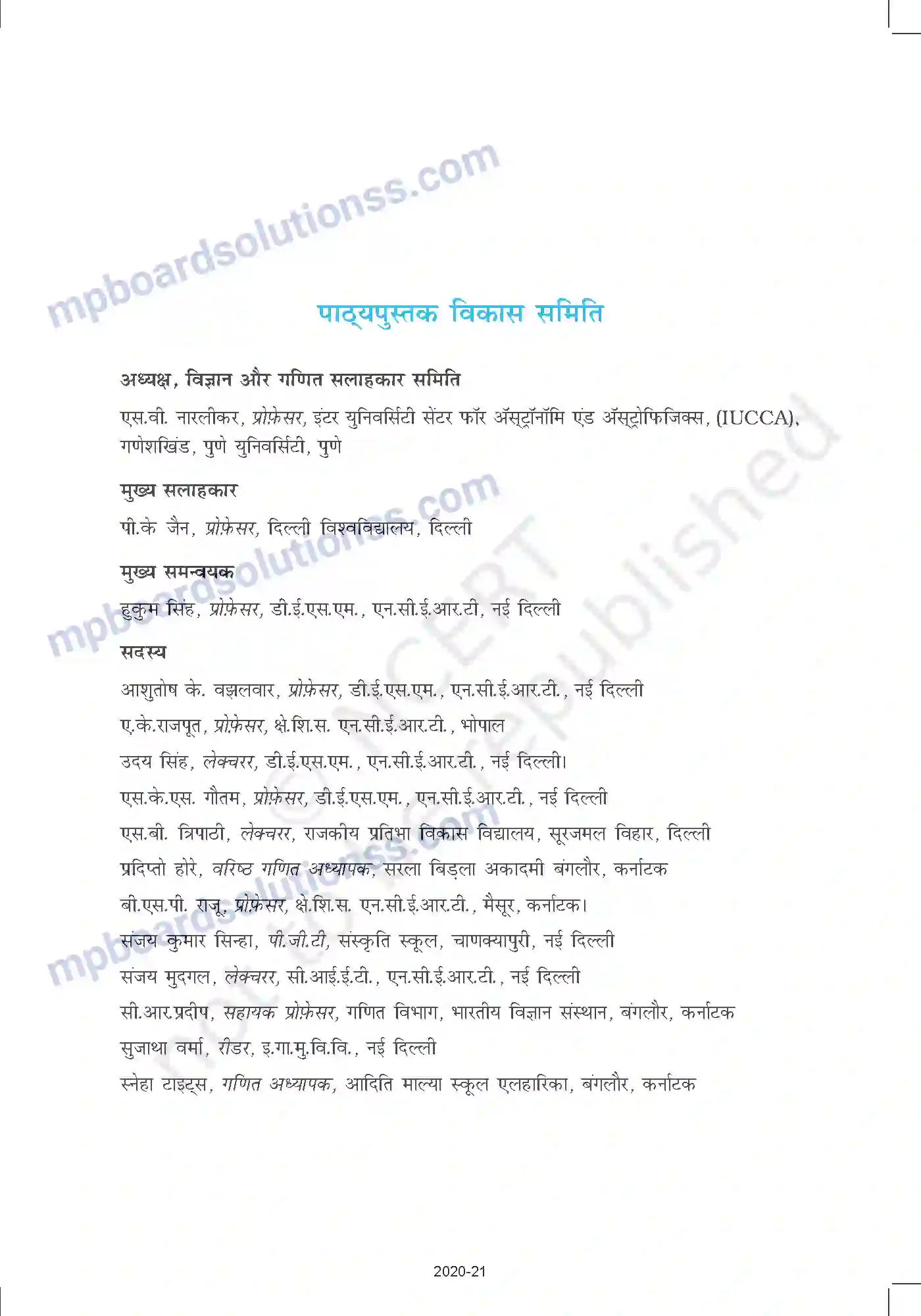 mpboardsolutionss.com

पाठ्यपुस्तक विकास समिति

अध्यक्ष, विज्ञान और गणित सलाहकार समिति

एस.वी. नारलीकर, प्रोफ़ेसर, इंटर युनिवर्सिटी सेंटर फॉर ॲस्ट्रॉनॉमि एंड ॲस्ट्रोफिजिक्स, (IUCCA), गणेशखिंड, पुणे युनिवर्सिटी, पुणे

मुख्य सलाहकार

पी.के जैन, प्रोफ़ेसर, दिल्ली विश्वविद्यालय, दिल्ली

मुख्य समन्वयक

हुकुम सिंह, प्रोफ़ेसर, डी.ई.एस.एम., एन.सी.ई.आर.टी, नई दिल्ली

सदस्य

आशुतोष के. वझलवार, प्रोफ़ेसर, डी.ई.एस.एम., एन.सी.ई.आर.टी., नई दिल्ली

ए.के.राजपूत, प्रोफ़ेसर, क्षे.शि.स. एन.सी.ई.आर.टी., भोपाल

उदय सिंह, लेक्चरर, डी.ई.एस.एम., एन.सी.ई.आर.टी., नई दिल्ली।

एस.के.एस. गौतम, प्रोफ़ेसर, डी.ई.एस.एम., एन.सी.ई.आर.टी., नई दिल्ली

एस.बी. त्रिपाठी, लेक्चरर, राजकीय प्रतिभा विकास विद्यालय, सूरजमल विहार, दिल्ली

प्रदिप्तो होरे, वरिष्ठ गणित अध्यापक, सरला बिड़ला अकादमी बंगलौर, कर्नाटक

बी.एस.पी. राजू, प्रोफ़ेसर, क्षे.शि.स. एन.सी.ई.आर.टी., मैसूर, कर्नाटक।

संजय कुमार सिन्हा, पी.जी.टी, संस्कृति स्कूल, चाणक्यापुरी, नई दिल्ली

संजय मुदगल, लेक्चरर, सी.आई.ई.टी., एन.सी.ई.आर.टी., नई दिल्ली

सी.आर.प्रदीप, सहायक प्रोफ़ेसर, गणित विभाग, भारतीय विज्ञान संस्थान, बंगलौर, कर्नाटक

सुजाथा वर्मा, रीडर, इ.गा.मु.वि.वि., नई दिल्ली

स्नेहा टाइट्स, गणित अध्यापक, आदिति माल्या स्कूल एलहारिका, बंगलौर, कर्नाटक

© NCERT not to be republished

2020-21